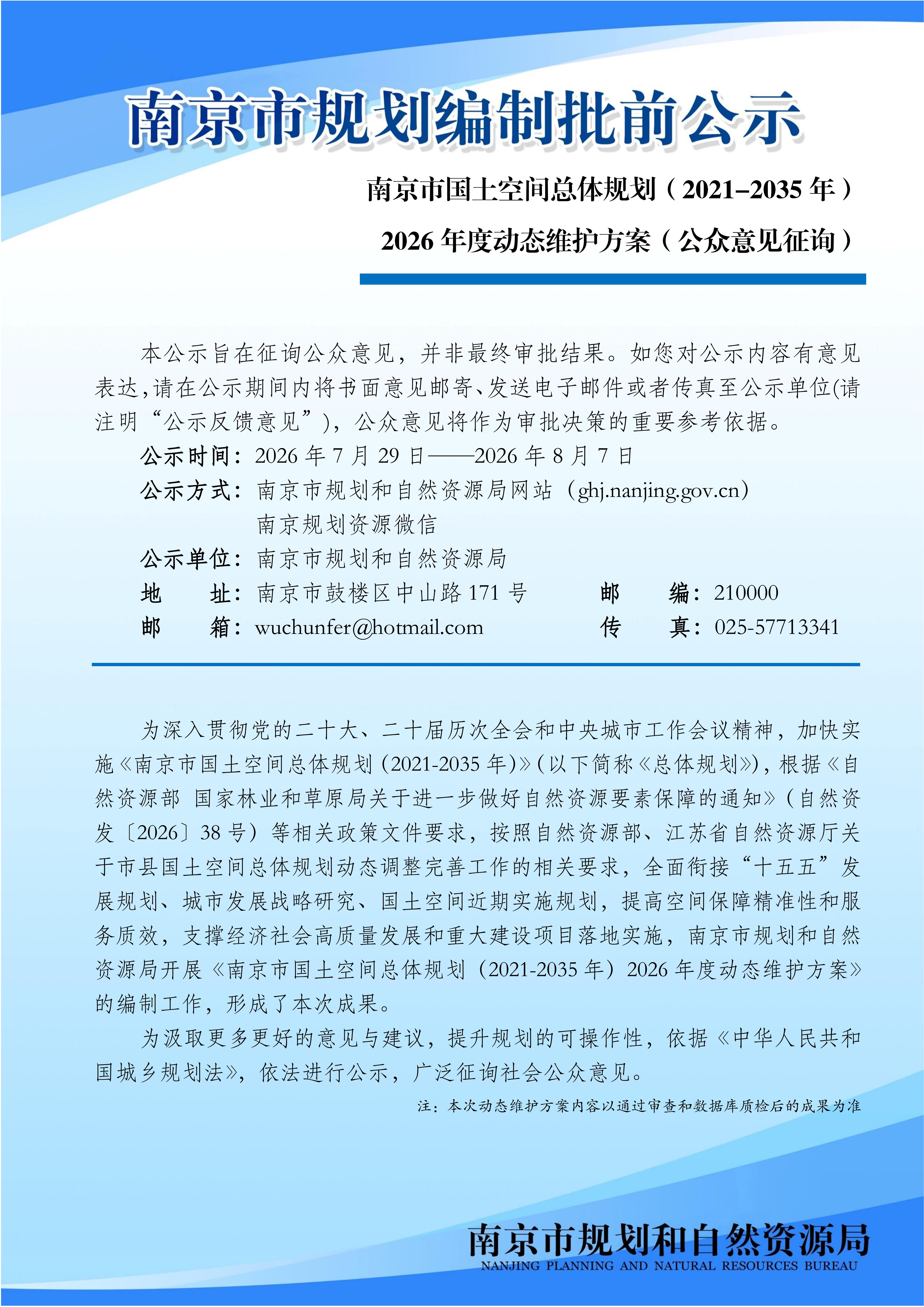 南京市规划编制批前公示

南京市国土空间总体规划（2021–2035 年）

2026 年度动态维护方案（公众意见征询）

本公示旨在征询公众意见，并非最终审批结果。如您对公示内容有意见表达，请在公示期间内将书面意见邮寄、发送电子邮件或者传真至公示单位(请注明“公示反馈意见”)，公众意见将作为审批决策的重要参考依据。

公示时间：2026 年 7 月 29 日——2026 年 8 月 7 日

公示方式：南京市规划和自然资源局网站（ghj.nanjing.gov.cn）

南京规划资源微信

公示单位：南京市规划和自然资源局

地　　址：南京市鼓楼区中山路 171 号　　邮　　编：210000

邮　　箱：wuchunfer@hotmail.com　　传　　真：025-57713341

为深入贯彻党的二十大、二十届历次全会和中央城市工作会议精神，加快实施《南京市国土空间总体规划（2021-2035 年）》（以下简称《总体规划》），根据《自然资源部 国家林业和草原局关于进一步做好自然资源要素保障的通知》（自然资发〔2026〕38 号）等相关政策文件要求，按照自然资源部、江苏省自然资源厅关于市县国土空间总体规划动态调整完善工作的相关要求，全面衔接“十五五”发展规划、城市发展战略研究、国土空间近期实施规划，提高空间保障精准性和服务质效，支撑经济社会高质量发展和重大建设项目落地实施，南京市规划和自然资源局开展《南京市国土空间总体规划（2021-2035 年）2026 年度动态维护方案》的编制工作，形成了本次成果。

为汲取更多更好的意见与建议，提升规划的可操作性，依据《中华人民共和国城乡规划法》，依法进行公示，广泛征询社会公众意见。

注：本次动态维护方案内容以通过审查和数据库质检后的成果为准

南京市规划和自然资源局
NANJING PLANNING AND NATURAL RESOURCES BUREAU